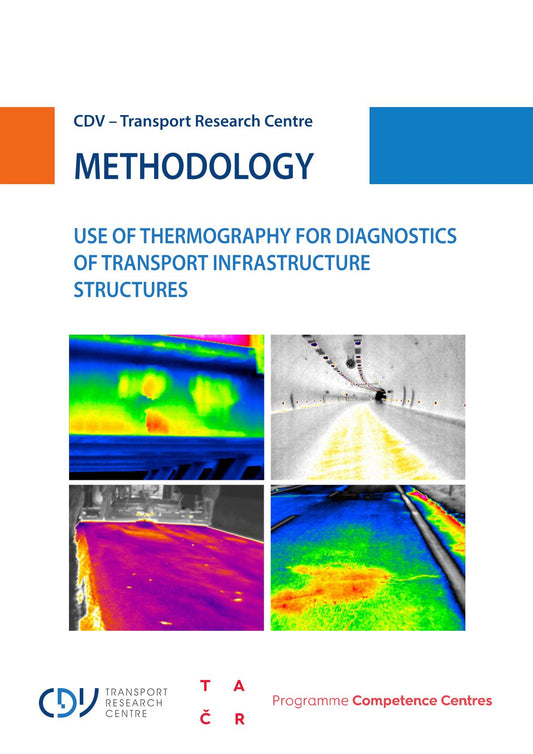 CDV – Transport Research Centre

METHODOLOGY

USE OF THERMOGRAPHY FOR DIAGNOSTICS OF TRANSPORT INFRASTRUCTURE STRUCTURES

CDV TRANSPORT RESEARCH CENTRE

T A
Č R

Programme Competence Centres